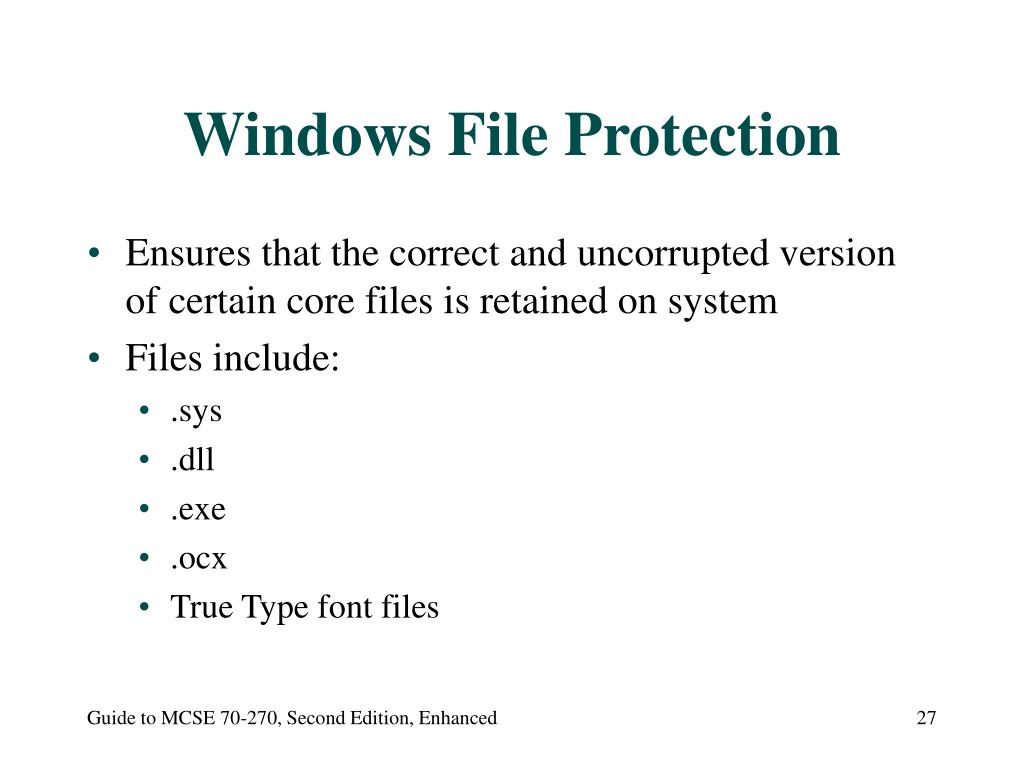 Windows File Protection

• Ensures that the correct and uncorrupted version of certain core files is retained on system
• Files include:
  • .sys
  • .dll
  • .exe
  • .ocx
  • True Type font files

Guide to MCSE 70-270, Second Edition, Enhanced

27